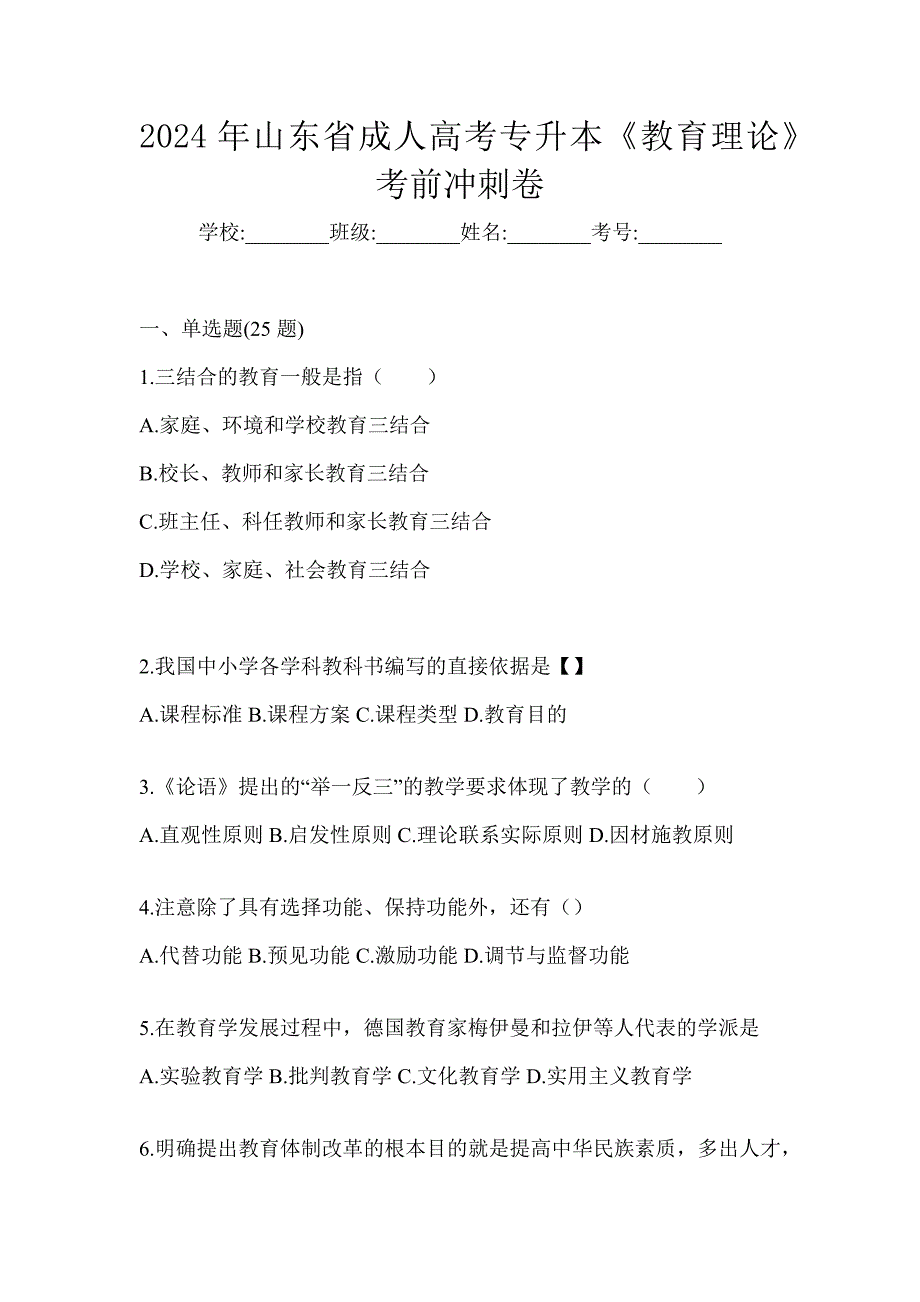 2024 年山东省成人高考专升本《教育理论》考前冲刺卷

学校:________班级:________姓名:________考号:________

一、单选题(25 题)

1.三结合的教育一般是指（　　）

A.家庭、环境和学校教育三结合

B.校长、教师和家长教育三结合

C.班主任、科任教师和家长教育三结合

D.学校、家庭、社会教育三结合

2.我国中小学各学科教科书编写的直接依据是【】

A.课程标准 B.课程方案 C.课程类型 D.教育目的

3.《论语》提出的“举一反三”的教学要求体现了教学的（　　）

A.直观性原则 B.启发性原则 C.理论联系实际原则 D.因材施教原则

4.注意除了具有选择功能、保持功能外，还有（）

A.代替功能 B.预见功能 C.激励功能 D.调节与监督功能

5.在教育学发展过程中，德国教育家梅伊曼和拉伊等人代表的学派是

A.实验教育学 B.批判教育学 C.文化教育学 D.实用主义教育学

6.明确提出教育体制改革的根本目的就是提高中华民族素质，多出人才，